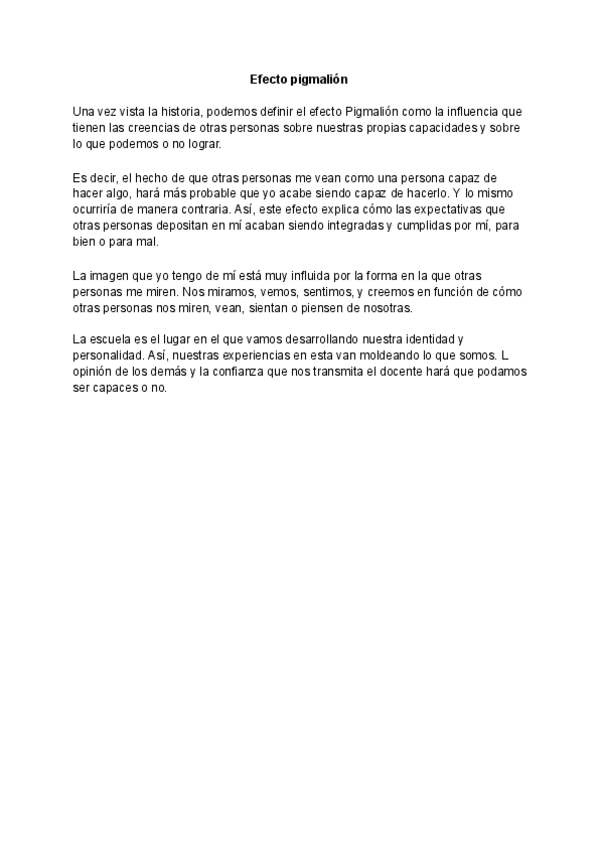 Efecto pigmalión

Una vez vista la historia, podemos definir el efecto Pigmalión como la influencia que tienen las creencias de otras personas sobre nuestras propias capacidades y sobre lo que podemos o no lograr.

Es decir, el hecho de que otras personas me vean como una persona capaz de hacer algo, hará más probable que yo acabe siendo capaz de hacerlo. Y lo mismo ocurriría de manera contraria. Así, este efecto explica cómo las expectativas que otras personas depositan en mí acaban siendo integradas y cumplidas por mí, para bien o para mal.

La imagen que yo tengo de mí está muy influida por la forma en la que otras personas me miren. Nos miramos, vemos, sentimos, y creemos en función de cómo otras personas nos miren, vean, sientan o piensen de nosotras.

La escuela es el lugar en el que vamos desarrollando nuestra identidad y personalidad. Así, nuestras experiencias en esta van moldeando lo que somos. L opinión de los demás y la confianza que nos transmita el docente hará que podamos ser capaces o no.